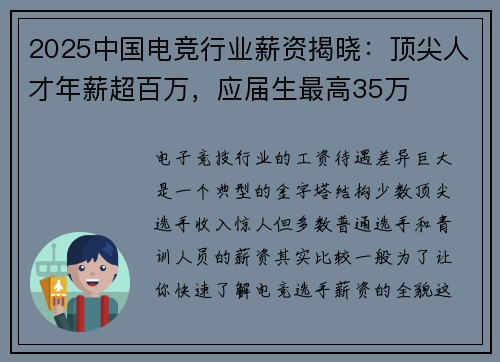 2025中国电竞行业薪资揭晓：顶尖人才年薪超百万，应届生最高35万

电子竞技行业的工资待遇差异巨大是一个典型的金字塔结构少数顶尖选手收入惊人但多数普通选手和青训人员的薪资其实比较一般为了让你快速了解电竞选手薪资的全貌这